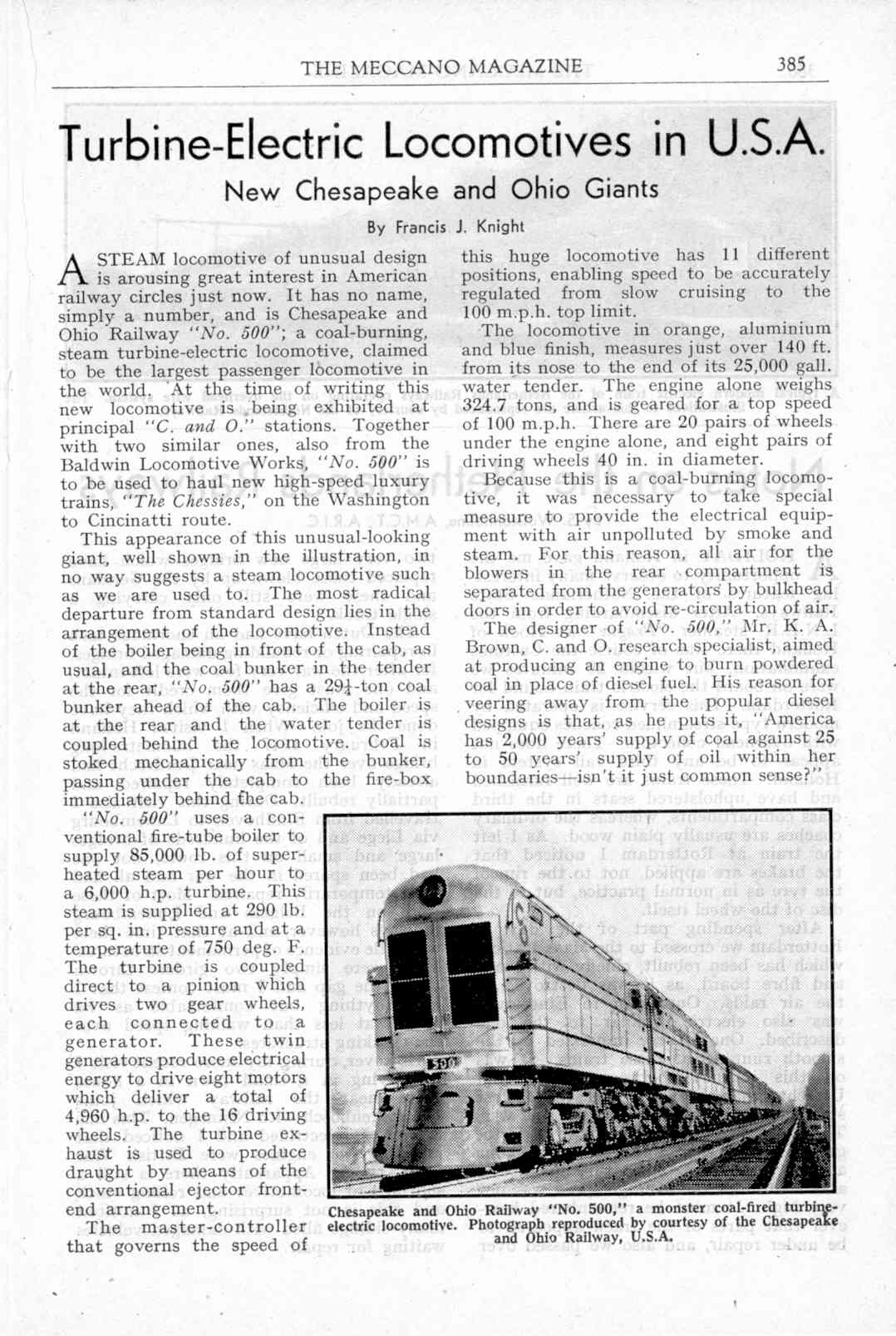 THE MECCANO MAGAZINE 385

Turbine-Electric Locomotives in U.S.A.

New Chesapeake and Ohio Giants

By Francis J. Knight

A STEAM locomotive of unusual design is arousing great interest in American railway circles just now. It has no name, simply a number, and is Chesapeake and Ohio Railway "No. 500"; a coal-burning, steam turbine-electric locomotive, claimed to be the largest passenger locomotive in the world. At the time of writing this new locomotive is being exhibited at principal "C. and O." stations. Together with two similar ones, also from the Baldwin Locomotive Works, "No. 500" is to be used to haul new high-speed luxury trains, "The Chessies," on the Washington to Cincinatti route.

This appearance of this unusual-looking giant, well shown in the illustration, in no way suggests a steam locomotive such as we are used to. The most radical departure from standard design lies in the arrangement of the locomotive. Instead of the boiler being in front of the cab, as usual, and the coal bunker in the tender at the rear, "No. 500" has a $29\frac{1}{4}$-ton coal bunker ahead of the cab. The boiler is at the rear and the water tender is coupled behind the locomotive. Coal is stoked mechanically from the bunker, passing under the cab to the fire-box immediately behind the cab.

"No. 500" uses a conventional fire-tube boiler to supply 85,000 lb. of superheated steam per hour to a 6,000 h.p. turbine. This steam is supplied at 290 lb. per sq. in. pressure and at a temperature of 750 deg. F. The turbine is coupled direct to a pinion which drives two gear wheels, each connected to a generator. These twin generators produce electrical energy to drive eight motors which deliver a total of 4,960 h.p. to the 16 driving wheels. The turbine exhaust is used to produce draught by means of the conventional ejector front-end arrangement.

The master-controller that governs the speed of this huge locomotive has 11 different positions, enabling speed to be accurately regulated from slow cruising to the 100 m.p.h. top limit.

The locomotive in orange, aluminium and blue finish, measures just over 140 ft. from its nose to the end of its 25,000 gall. water tender. The engine alone weighs 324.7 tons, and is geared for a top speed of 100 m.p.h. There are 20 pairs of wheels under the engine alone, and eight pairs of driving wheels 40 in. in diameter.

Because this is a coal-burning locomotive, it was necessary to take special measure to provide the electrical equipment with air unpolluted by smoke and steam. For this reason, all air for the blowers in the rear compartment is separated from the generators by bulkhead doors in order to avoid re-circulation of air.

The designer of "No. 500," Mr. K. A. Brown, C. and O. research specialist, aimed at producing an engine to burn powdered coal in place of diesel fuel. His reason for veering away from the popular diesel designs is that, as he puts it, "America has 2,000 years' supply of coal against 25 to 50 years' supply of oil within her boundaries—isn't it just common sense?"

500

Chesapeake and Ohio Railway "No. 500," a monster coal-fired turbine-electric locomotive. Photograph reproduced by courtesy of the Chesapeake and Ohio Railway, U.S.A.